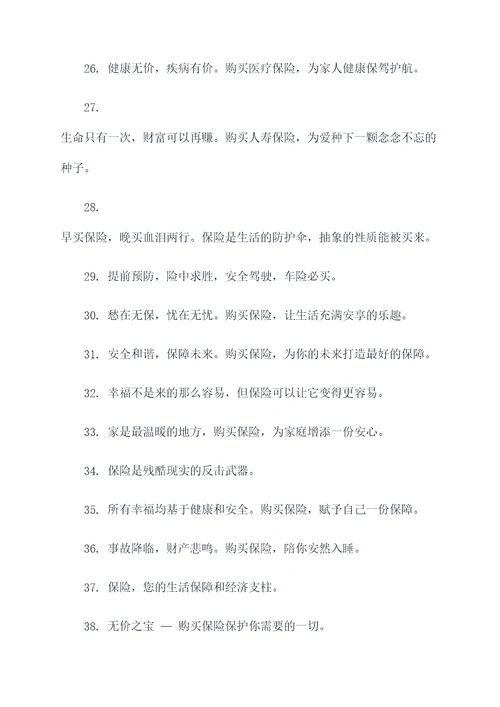 26. 健康无价，疾病有价。购买医疗保险，为家人健康保驾护航。

27.

生命只有一次，财富可以再赚。购买人寿保险，为爱种下一颗念念不忘的种子。

28.

早买保险，晚买血泪两行。保险是生活的防护伞，抽象的性质能被买来。

29. 提前预防，险中求胜，安全驾驶，车险必买。

30. 愁在无保，忧在无忧。购买保险，让生活充满安享的乐趣。

31. 安全和谐，保障未来。购买保险，为你的未来打造最好的保障。

32. 幸福不是来的那么容易，但保险可以让它变得更容易。

33. 家是最温暖的地方，购买保险，为家庭增添一份安心。

34. 保险是残酷现实的反击武器。

35. 所有幸福均基于健康和安全。购买保险，赋予自己一份保障。

36. 事故降临，财产悲鸣。购买保险，陪你安然入睡。

37. 保险，您的生活保障和经济支柱。

38. 无价之宝 — 购买保险保护你需要的一切。